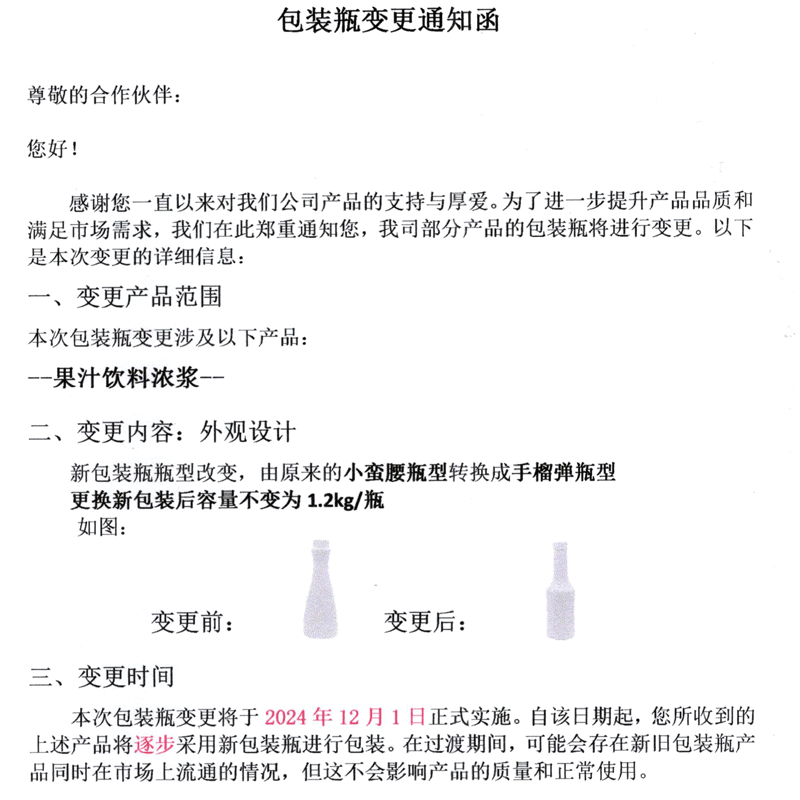 包装瓶变更通知函

尊敬的合作伙伴：

您好！

感谢您一直以来对我们公司产品的支持与厚爱。为了进一步提升产品品质和满足市场需求，我们在此郑重通知您，我司部分产品的包装瓶将进行变更。以下是本次变更的详细信息：

一、变更产品范围

本次包装瓶变更涉及以下产品：

--果汁饮料浓浆--

二、变更内容：外观设计

新包装瓶瓶型改变，由原来的小蛮腰瓶型转换成手榴弹瓶型

更换新包装后容量不变为 1.2kg/瓶

如图：

变更前：

变更后：

三、变更时间

本次包装瓶变更将于 2024 年 12 月 1 日正式实施。自该日期起，您所收到的上述产品将逐步采用新包装瓶进行包装。在过渡期间，可能会存在新旧包装瓶产品同时在市场上流通的情况，但这不会影响产品的质量和正常使用。